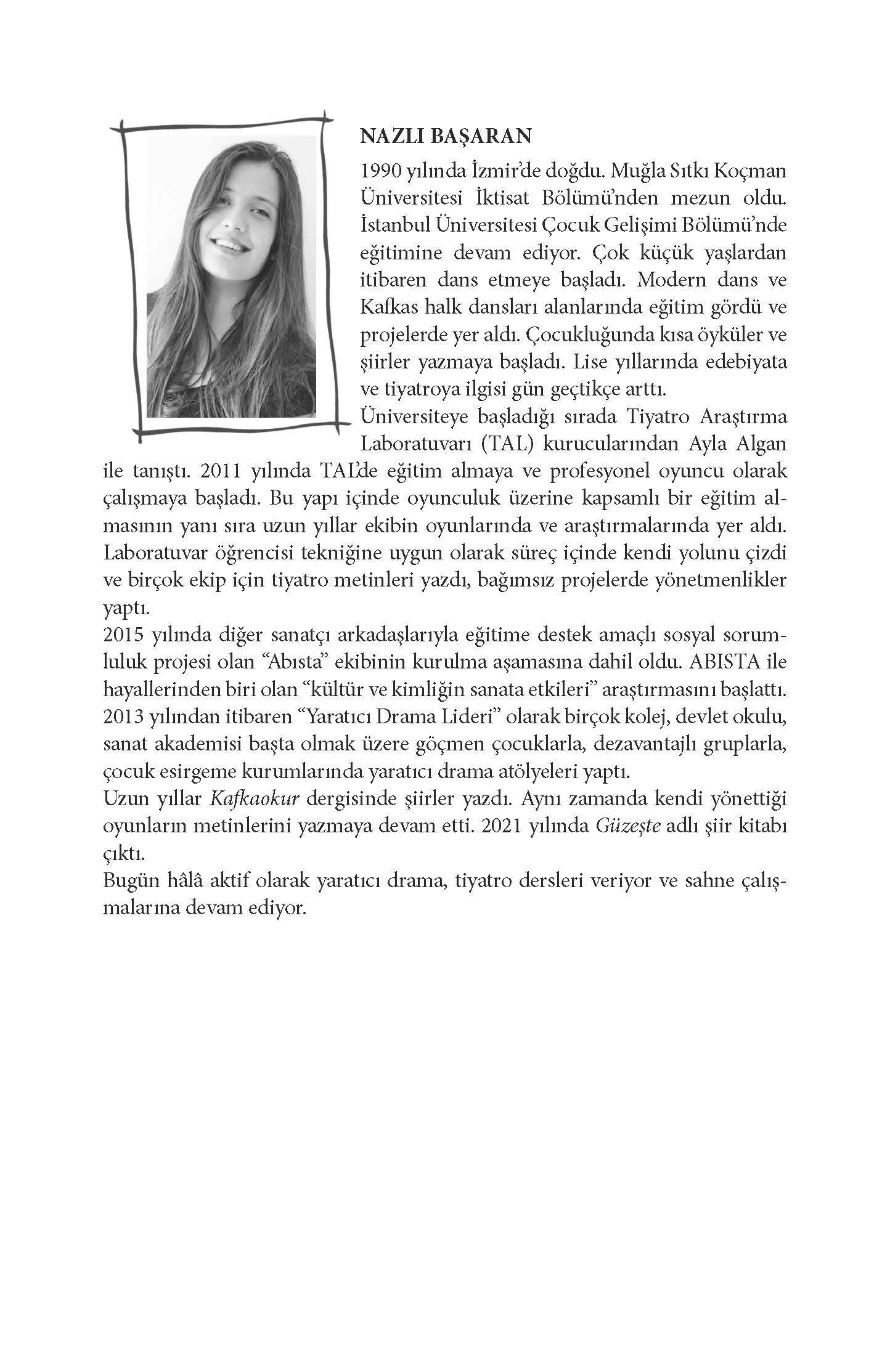 NAZLI BAŞARAN

1990 yılında İzmir'de doğdu. Muğla Sıtkı Koçman Üniversitesi İktisat Bölümü'nden mezun oldu. İstanbul Üniversitesi Çocuk Gelişimi Bölümü'nde eğitimine devam ediyor. Çok küçük yaşlardan itibaren dans etmeye başladı. Modern dans ve Kafkas halk dansları alanlarında eğitim gördü ve projelerde yer aldı. Çocukluğunda kısa öyküler ve şiirler yazmaya başladı. Lise yıllarında edebiyata ve tiyatroya ilgisi gün geçtikçe arttı.

Üniversiteye başladığı sırada Tiyatro Araştırma Laboratuvarı (TAL) kurucularından Ayla Algan ile tanıştı. 2011 yılında TAL'de eğitim almaya ve profesyonel oyuncu olarak çalışmaya başladı. Bu yapı içinde oyunculuk üzerine kapsamlı bir eğitim almasının yanı sıra uzun yıllar ekibin oyunlarında ve araştırmalarında yer aldı. Laboratuvar öğrencisi tekniğine uygun olarak süreç içinde kendi yolunu çizdi ve birçok ekip için tiyatro metinleri yazdı, bağımsız projelerde yönetmenlikler yaptı.

2015 yılında diğer sanatçı arkadaşlarıyla eğitime destek amaçlı sosyal sorumluluk projesi olan "Abısta" ekibinin kurulma aşamasına dahil oldu. ABISTA ile hayallerinden biri olan "kültür ve kimliğin sanata etkileri" araştırmasını başlattı. 2013 yılından itibaren "Yaratıcı Drama Lideri" olarak birçok kolej, devlet okulu, sanat akademisi başta olmak üzere göçmen çocuklarla, dezavantajlı gruplarla, çocuk esirgeme kurumlarında yaratıcı drama atölyeleri yaptı.

Uzun yıllar Kafkaokur dergisinde şiirler yazdı. Aynı zamanda kendi yönettiği oyunların metinlerini yazmaya devam etti. 2021 yılında Güzeşte adlı şiir kitabı çıktı.

Bugün hâlâ aktif olarak yaratıcı drama, tiyatro dersleri veriyor ve sahne çalışmalarına devam ediyor.